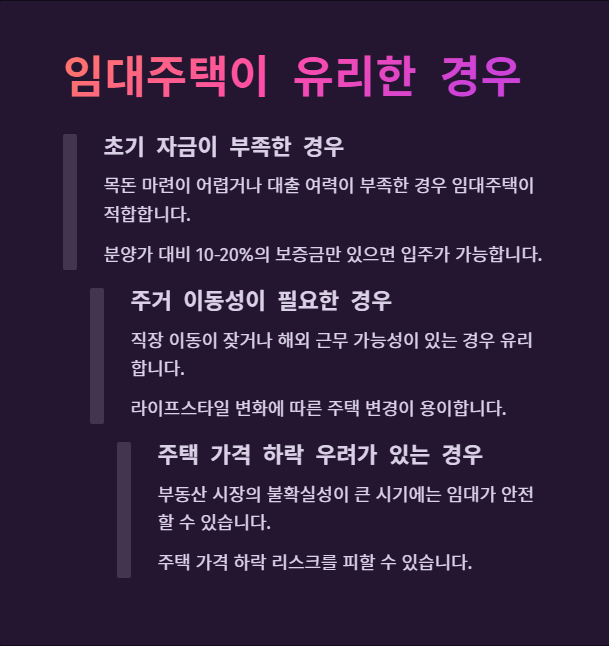 임대주택이 유리한 경우

초기 자금이 부족한 경우

목돈 마련이 어렵거나 대출 여력이 부족한 경우 임대주택이 적합합니다.

분양가 대비 10-20%의 보증금만 있으면 입주가 가능합니다.

주거 이동성이 필요한 경우

직장 이동이 잦거나 해외 근무 가능성이 있는 경우 유리합니다.

라이프스타일 변화에 따른 주택 변경이 용이합니다.

주택 가격 하락 우려가 있는 경우

부동산 시장의 불확실성이 큰 시기에는 임대가 안전할 수 있습니다.

주택 가격 하락 리스크를 피할 수 있습니다.